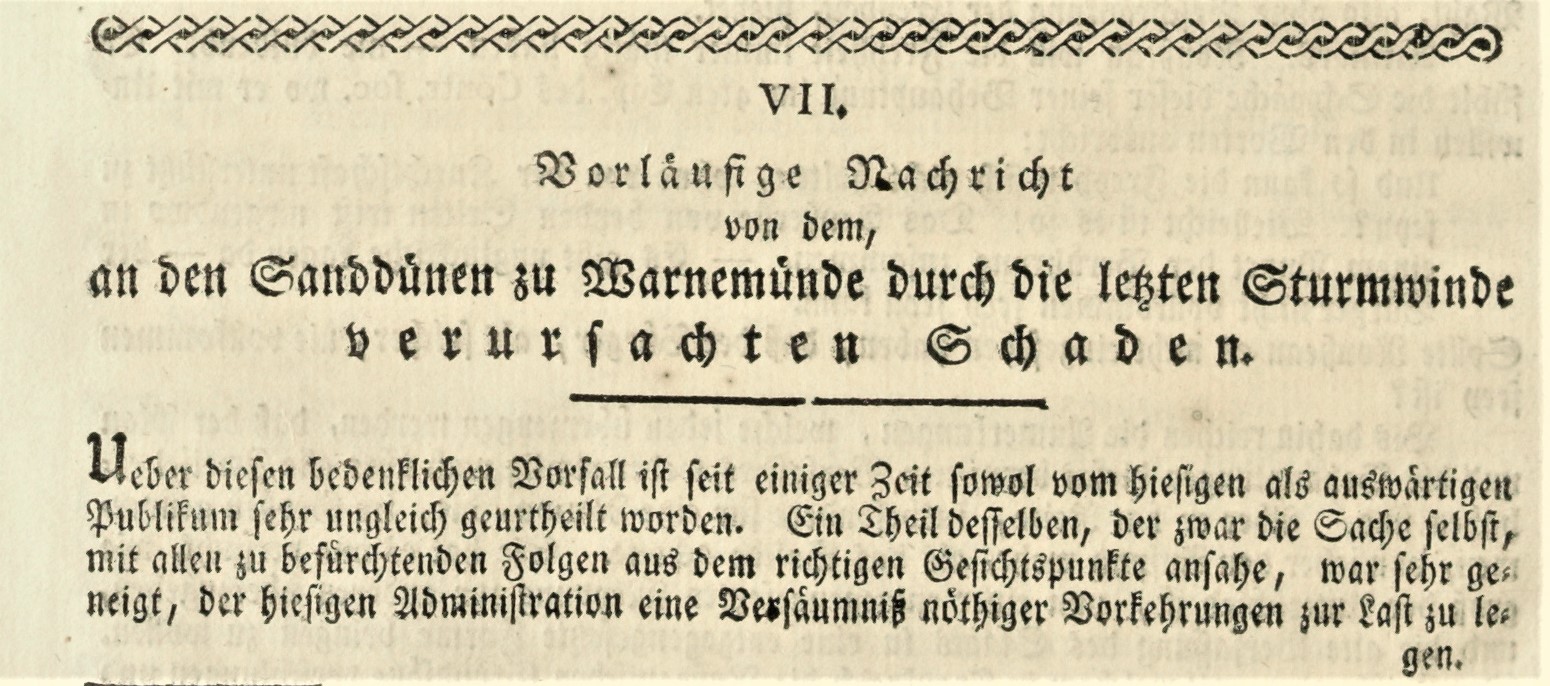 VII.

Vorläufige Nachricht
von dem,
an den Sanddünen zu Warnemünde durch die letzten Sturmwinde verursachten Schaden.

Ueber diesen bedenklichen Vorfall ist seit einiger Zeit sowol vom hiesigen als auswärtigen Publikum sehr ungleich geurtheilt worden. Ein Theil desselben, der zwar die Sache selbst, mit allen zu befürchtenden Folgen aus dem richtigen Gesichtspunkte ansahe, war sehr geneigt, der hiesigen Administration eine Versäumniß nöthiger Vorkehrungen zur Last zu legen.